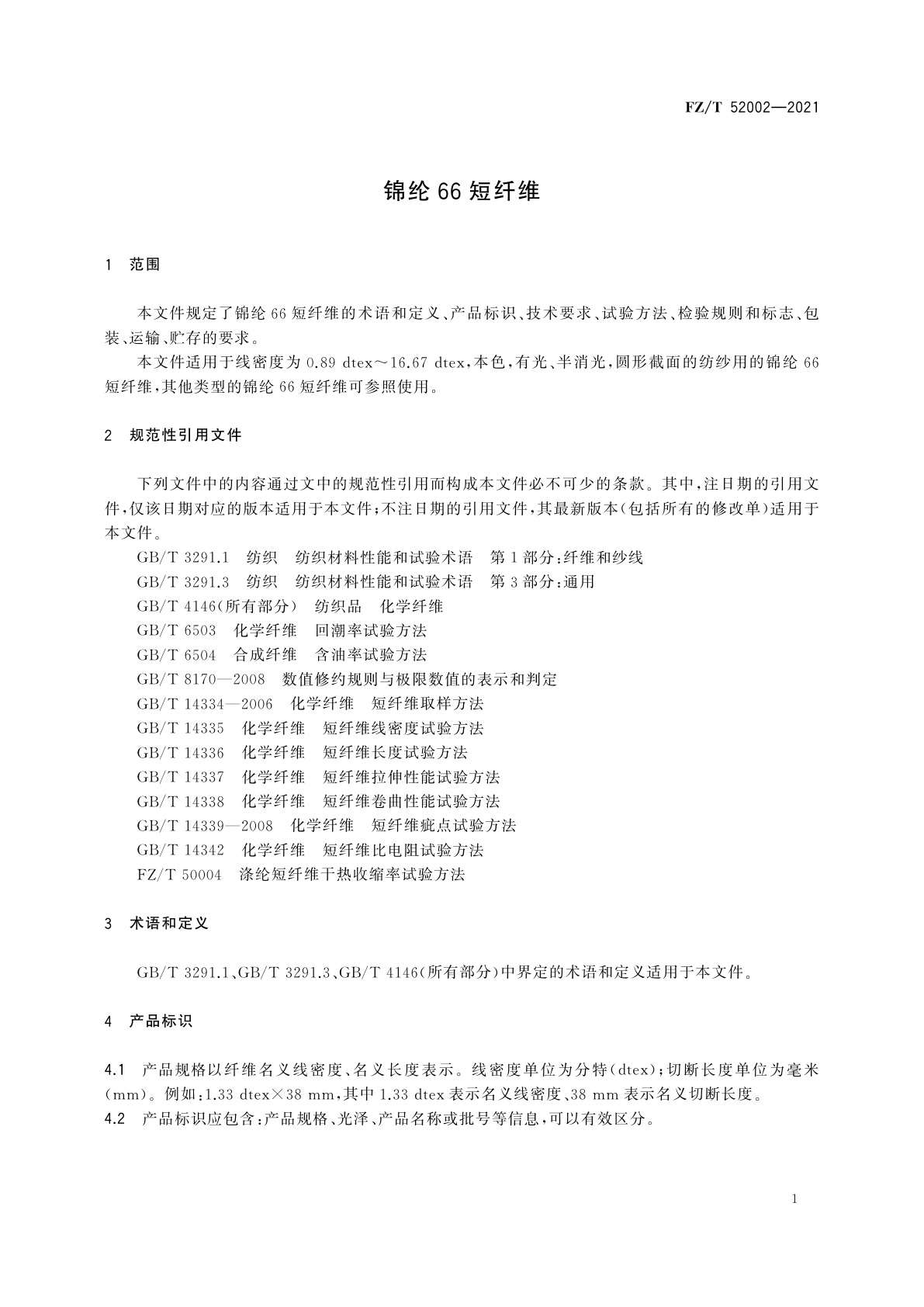 FZ/T 52002—2021

锦纶 66 短纤维

1 范围

本文件规定了锦纶 66 短纤维的术语和定义、产品标识、技术要求、试验方法、检验规则和标志、包装、运输、贮存的要求。

本文件适用于线密度为 0.89 dtex～16.67 dtex，本色，有光、半消光，圆形截面的纺纱用的锦纶 66 短纤维，其他类型的锦纶 66 短纤维可参照使用。

2 规范性引用文件

下列文件中的内容通过文中的规范性引用而构成本文件必不可少的条款。其中，注日期的引用文件，仅该日期对应的版本适用于本文件；不注日期的引用文件，其最新版本（包括所有的修改单）适用于本文件。

GB/T 3291.1 纺织 纺织材料性能和试验术语 第 1 部分：纤维和纱线
GB/T 3291.3 纺织 纺织材料性能和试验术语 第 3 部分：通用
GB/T 4146（所有部分） 纺织品 化学纤维
GB/T 6503 化学纤维 回潮率试验方法
GB/T 6504 合成纤维 含油率试验方法
GB/T 8170—2008 数值修约规则与极限数值的表示和判定
GB/T 14334—2006 化学纤维 短纤维取样方法
GB/T 14335 化学纤维 短纤维线密度试验方法
GB/T 14336 化学纤维 短纤维长度试验方法
GB/T 14337 化学纤维 短纤维拉伸性能试验方法
GB/T 14338 化学纤维 短纤维卷曲性能试验方法
GB/T 14339—2008 化学纤维 短纤维疵点试验方法
GB/T 14342 化学纤维 短纤维比电阻试验方法
FZ/T 50004 涤纶短纤维干热收缩率试验方法

3 术语和定义

GB/T 3291.1、GB/T 3291.3、GB/T 4146（所有部分）中界定的术语和定义适用于本文件。

4 产品标识

4.1 产品规格以纤维名义线密度、名义长度表示。线密度单位为分特（dtex）；切断长度单位为毫米（mm）。例如：1.33 dtex×38 mm，其中 1.33 dtex 表示名义线密度、38 mm 表示名义切断长度。
4.2 产品标识应包含：产品规格、光泽、产品名称或批号等信息，可以有效区分。

1